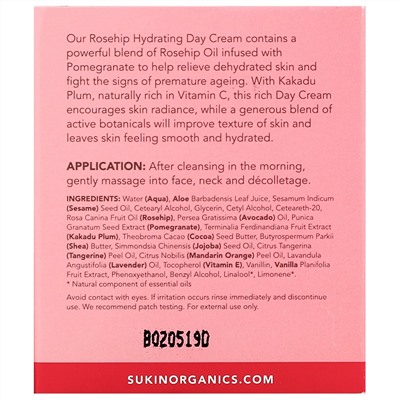 Our Rosehip Hydrating Day Cream contains a powerful blend of Rosehip Oil infused with Pomegranate to help relieve dehydrated skin and fight the signs of premature ageing. With Kakadu Plum, naturally rich in Vitamin C, this rich Day Cream encourages skin radiance, while a generous blend of active botanicals will improve texture of skin and leaves skin feeling smooth and hydrated.

APPLICATION: After cleansing in the morning, gently massage into face, neck and décolletage.

INGREDIENTS: Water (Aqua), Aloe Barbadensis Leaf Juice, Sesamum Indicum (Sesame) Seed Oil, Cetearyl Alcohol, Glycerin, Cetyl Alcohol, Ceteareth-20, Rosa Canina Fruit Oil (Rosehip), Persea Gratissima (Avocado) Oil, Punica Granatum Seed Extract (Pomegranate), Terminalia Ferdinandiana Fruit Extract (Kakadu Plum), Theobroma Cacao (Cocoa) Seed Butter, Butyrospermum Parkii (Shea) Butter, Simmondsia Chinensis (Jojoba) Seed Oil, Citrus Tangerina (Tangerine) Peel Oil, Citrus Nobilis (Mandarin Orange) Peel Oil, Lavandula Angustifolia (Lavender) Oil, Tocopherol (Vitamin E), Vanillin, Vanilla Planifolia Fruit Extract, Phenoxyethanol, Benzyl Alcohol, Linalool*, Limonene*.
* Natural component of essential oils

Avoid contact with eyes. If irritation occurs rinse immediately and discontinue use. We recommend patch testing. For external use only.

B020519D

SUKINORGANICS.COM